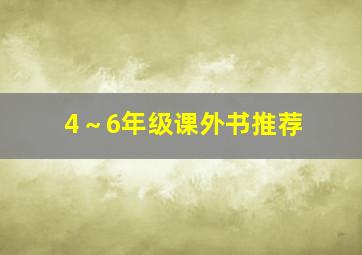 4～6年级课外书推荐